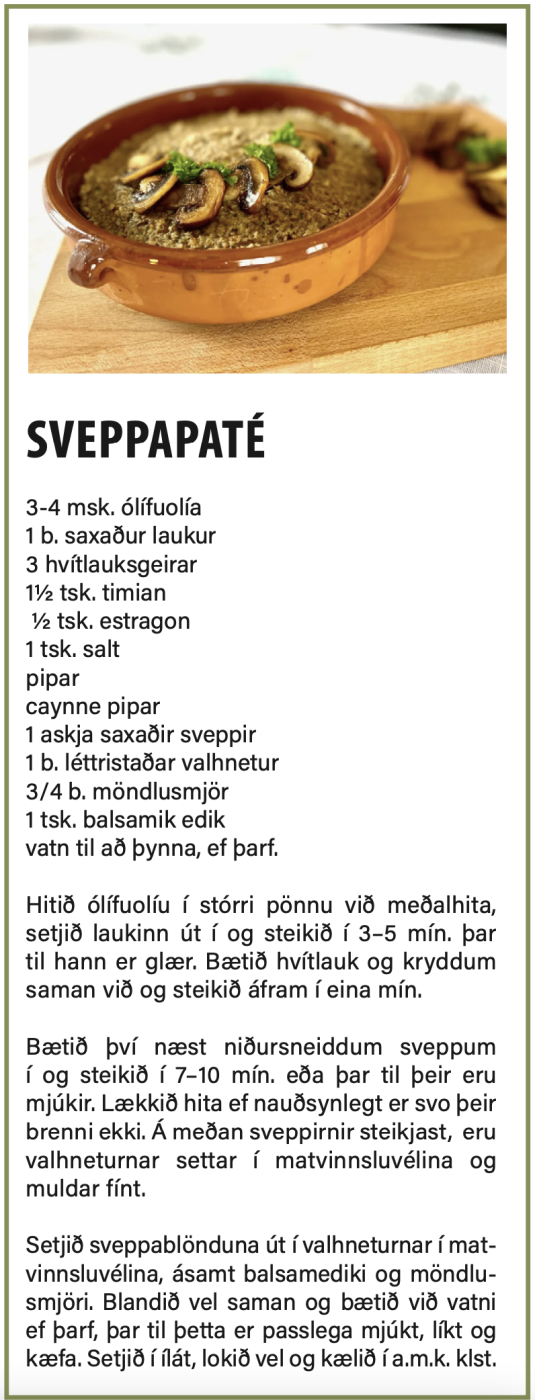 SVEPPAPATÉ

3-4 msk. ólífuolía
1 b. saxaður laukur
3 hvítlauksgeirar
1½ tsk. timian
½ tsk. estragon
1 tsk. salt
pipar
caynne pipar
1 askja saxaðir sveppir
1 b. léttristaðar valhnetur
3/4 b. möndlusmjör
1 tsk. balsamik edik
vatn til að þynna, ef þarf.

Hitið ólífuolíu í stórri pönnu við meðalhita, setjið laukinn út í og steikið í 3–5 mín. þar til hann er glær. Bætið hvítlauk og kryddum saman við og steikið áfram í eina mín.

Bætið því næst niðursneiddum sveppum í og steikið í 7–10 mín. eða þar til þeir eru mjúkir. Lækkið hita ef nauðsynlegt er svo þeir brenni ekki. Á meðan sveppirnir steikjast, eru valhneturnar settar í matvinnsluvélina og muldar fínt.

Setjið sveppablönduna út í valhneturnar í matvinnsluvélina, ásamt balsamediki og möndlusmjöri. Blandið vel saman og bætið við vatni ef þarf, þar til þetta er passlega mjúkt, líkt og kæfa. Setjið í ílát, lokið vel og kælið í a.m.k. klst.